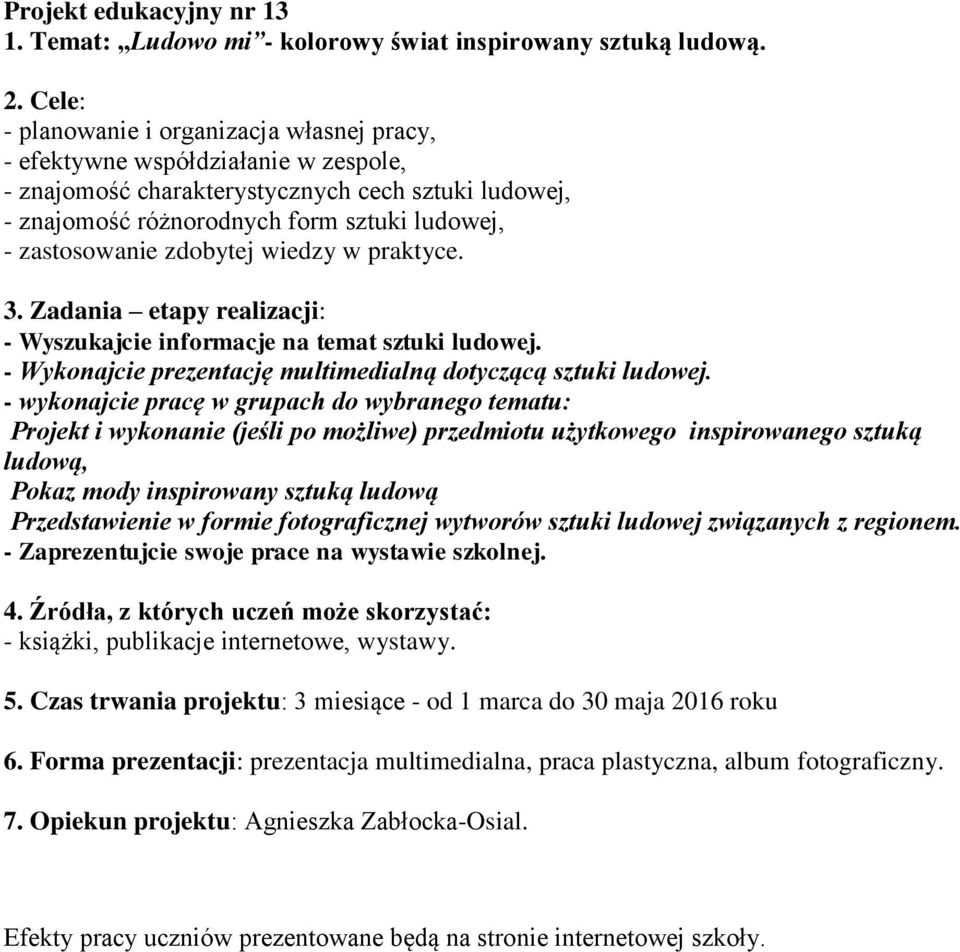 Projekt edukacyjny nr 13
1. Temat: „Ludowo mi”- kolorowy świat inspirowany sztuką ludową.

2. Cele:
- planowanie i organizacja własnej pracy,
- efektywne współdziałanie w zespole,
- znajomość charakterystycznych cech sztuki ludowej,
- znajomość różnorodnych form sztuki ludowej,
- zastosowanie zdobytej wiedzy w praktyce.

3. Zadania – etapy realizacji:
- Wyszukajcie informacje na temat sztuki ludowej.
- Wykonajcie prezentację multimedialną dotyczącą sztuki ludowej.
- wykonajcie pracę w grupach do wybranego tematu:
Projekt i wykonanie (jeśli po możliwe) przedmiotu użytkowego inspirowanego sztuką ludową,
Pokaz mody inspirowany sztuką ludową
Przedstawienie w formie fotograficznej wytworów sztuki ludowej związanych z regionem.
- Zaprezentujcie swoje prace na wystawie szkolnej.

4. Źródła, z których uczeń może skorzystać:
- książki, publikacje internetowe, wystawy.

5. Czas trwania projektu: 3 miesiące - od 1 marca do 30 maja 2016 roku

6. Forma prezentacji: prezentacja multimedialna, praca plastyczna, album fotograficzny.

7. Opiekun projektu: Agnieszka Zabłocka-Osial.

Efekty pracy uczniów prezentowane będą na stronie internetowej szkoły.